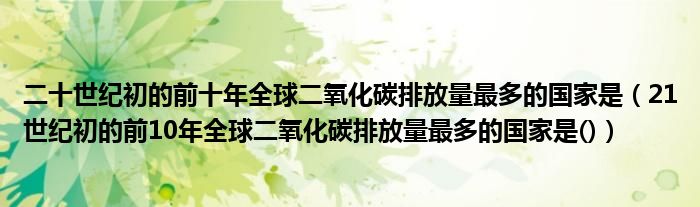 二十世纪初的前十年全球二氧化碳排放量最多的国家是（21世纪初的前10年全球二氧化碳排放量最多的国家是()）